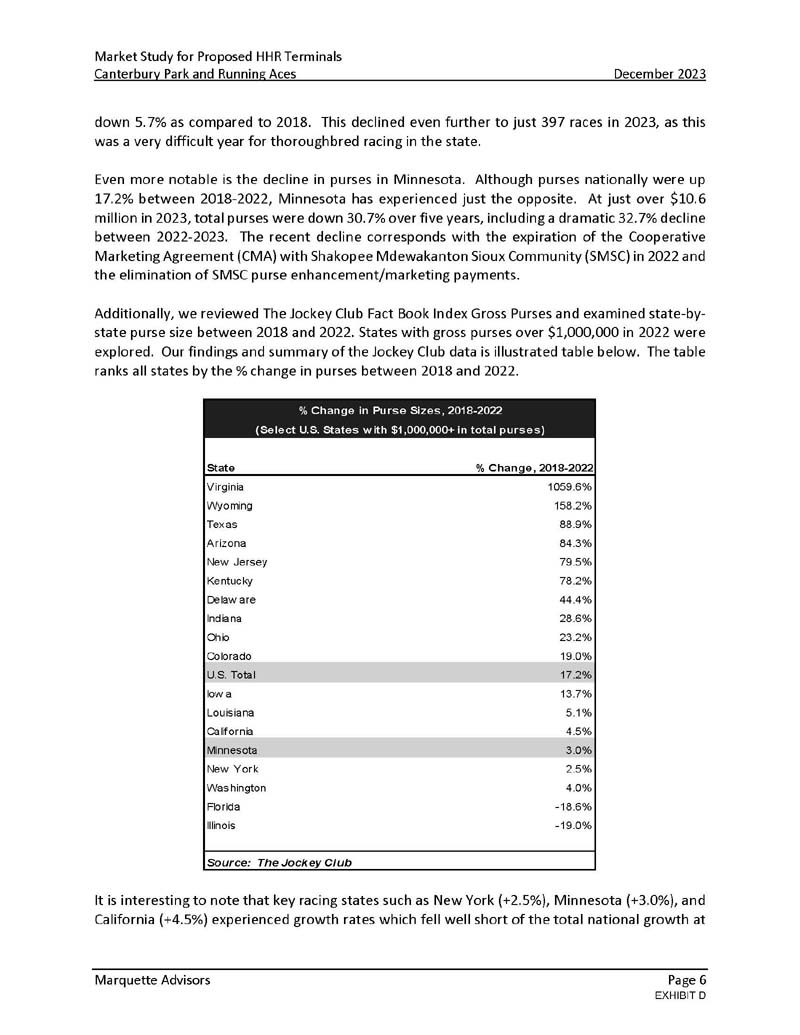 Market Study for Proposed HHR Terminals
Canterbury Park and Running Aces December 2023

down 5.7% as compared to 2018. This declined even further to just 397 races in 2023, as this was a very difficult year for thoroughbred racing in the state.

Even more notable is the decline in purses in Minnesota. Although purses nationally were up 17.2% between 2018-2022, Minnesota has experienced just the opposite. At just over $10.6 million in 2023, total purses were down 30.7% over five years, including a dramatic 32.7% decline between 2022-2023. The recent decline corresponds with the expiration of the Cooperative Marketing Agreement (CMA) with Shakopee Mdewakanton Sioux Community (SMSC) in 2022 and the elimination of SMSC purse enhancement/marketing payments.

Additionally, we reviewed The Jockey Club Fact Book Index Gross Purses and examined state-by-state purse size between 2018 and 2022. States with gross purses over $1,000,000 in 2022 were explored. Our findings and summary of the Jockey Club data is illustrated table below. The table ranks all states by the % change in purses between 2018 and 2022.

% Change in Purse Sizes, 2018-2022
(Select U.S. States with $1,000,000+ in total purses)

| State | % Change, 2018-2022 |
|---|---|
| Virginia | 1059.6% |
| Wyoming | 158.2% |
| Texas | 88.9% |
| Arizona | 84.3% |
| New Jersey | 79.5% |
| Kentucky | 78.2% |
| Delaw are | 44.4% |
| Indiana | 28.6% |
| Ohio | 23.2% |
| Colorado | 19.0% |
| U.S. Total | 17.2% |
| Iow a | 13.7% |
| Louisiana | 5.1% |
| California | 4.5% |
| Minnesota | 3.0% |
| New York | 2.5% |
| Washington | 4.0% |
| Florida | -18.6% |
| Illinois | -19.0% |

Source: The Jockey Club

It is interesting to note that key racing states such as New York (+2.5%), Minnesota (+3.0%), and California (+4.5%) experienced growth rates which fell well short of the total national growth at

Marquette Advisors Page 6
EXHIBIT D